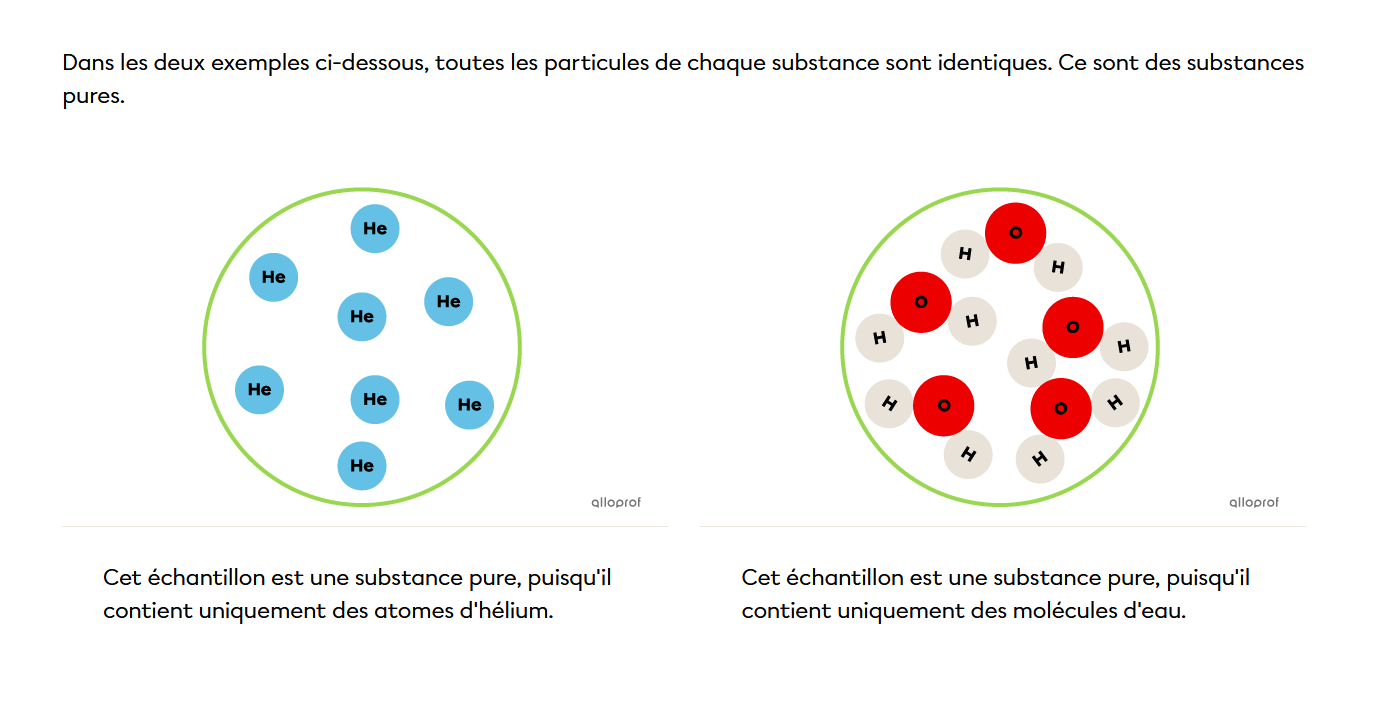 Dans les deux exemples ci-dessous, toutes les particules de chaque substance sont identiques. Ce sont des substances pures.

He
He
He
He
He
He
He
He

alloprof

Cet échantillon est une substance pure, puisqu'il contient uniquement des atomes d'hélium.

O
H
H
O
H
H
O
H
H
O
H
H
O
H
H

alloprof

Cet échantillon est une substance pure, puisqu'il contient uniquement des molécules d'eau.